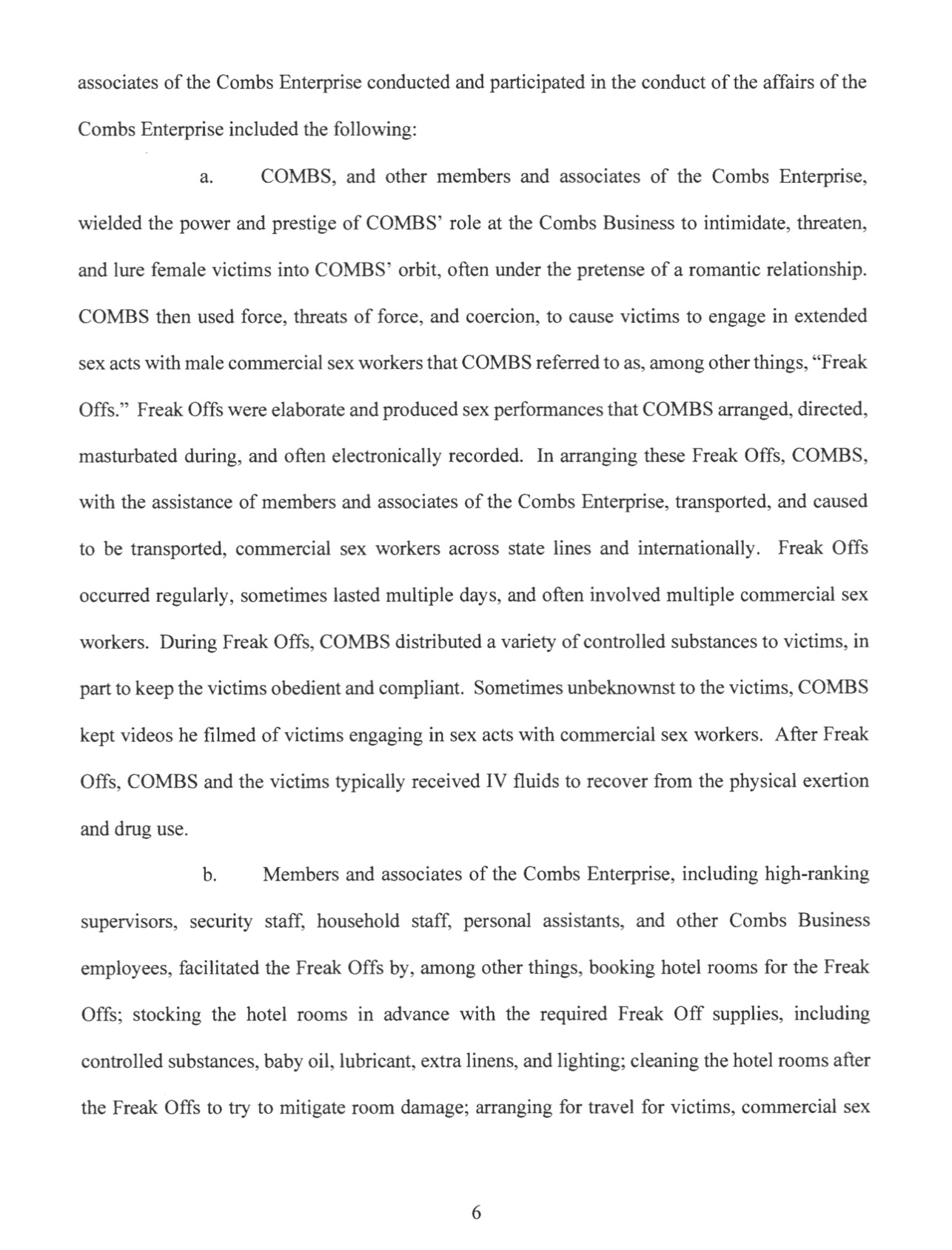 associates of the Combs Enterprise conducted and participated in the conduct of the affairs of the Combs Enterprise included the following:

a. COMBS, and other members and associates of the Combs Enterprise, wielded the power and prestige of COMBS' role at the Combs Business to intimidate, threaten, and lure female victims into COMBS' orbit, often under the pretense of a romantic relationship. COMBS then used force, threats of force, and coercion, to cause victims to engage in extended sex acts with male commercial sex workers that COMBS referred to as, among other things, "Freak Offs." Freak Offs were elaborate and produced sex performances that COMBS arranged, directed, masturbated during, and often electronically recorded. In arranging these Freak Offs, COMBS, with the assistance of members and associates of the Combs Enterprise, transported, and caused to be transported, commercial sex workers across state lines and internationally. Freak Offs occurred regularly, sometimes lasted multiple days, and often involved multiple commercial sex workers. During Freak Offs, COMBS distributed a variety of controlled substances to victims, in part to keep the victims obedient and compliant. Sometimes unbeknownst to the victims, COMBS kept videos he filmed of victims engaging in sex acts with commercial sex workers. After Freak Offs, COMBS and the victims typically received IV fluids to recover from the physical exertion and drug use.

b. Members and associates of the Combs Enterprise, including high-ranking supervisors, security staff, household staff, personal assistants, and other Combs Business employees, facilitated the Freak Offs by, among other things, booking hotel rooms for the Freak Offs; stocking the hotel rooms in advance with the required Freak Off supplies, including controlled substances, baby oil, lubricant, extra linens, and lighting; cleaning the hotel rooms after the Freak Offs to try to mitigate room damage; arranging for travel for victims, commercial sex

6